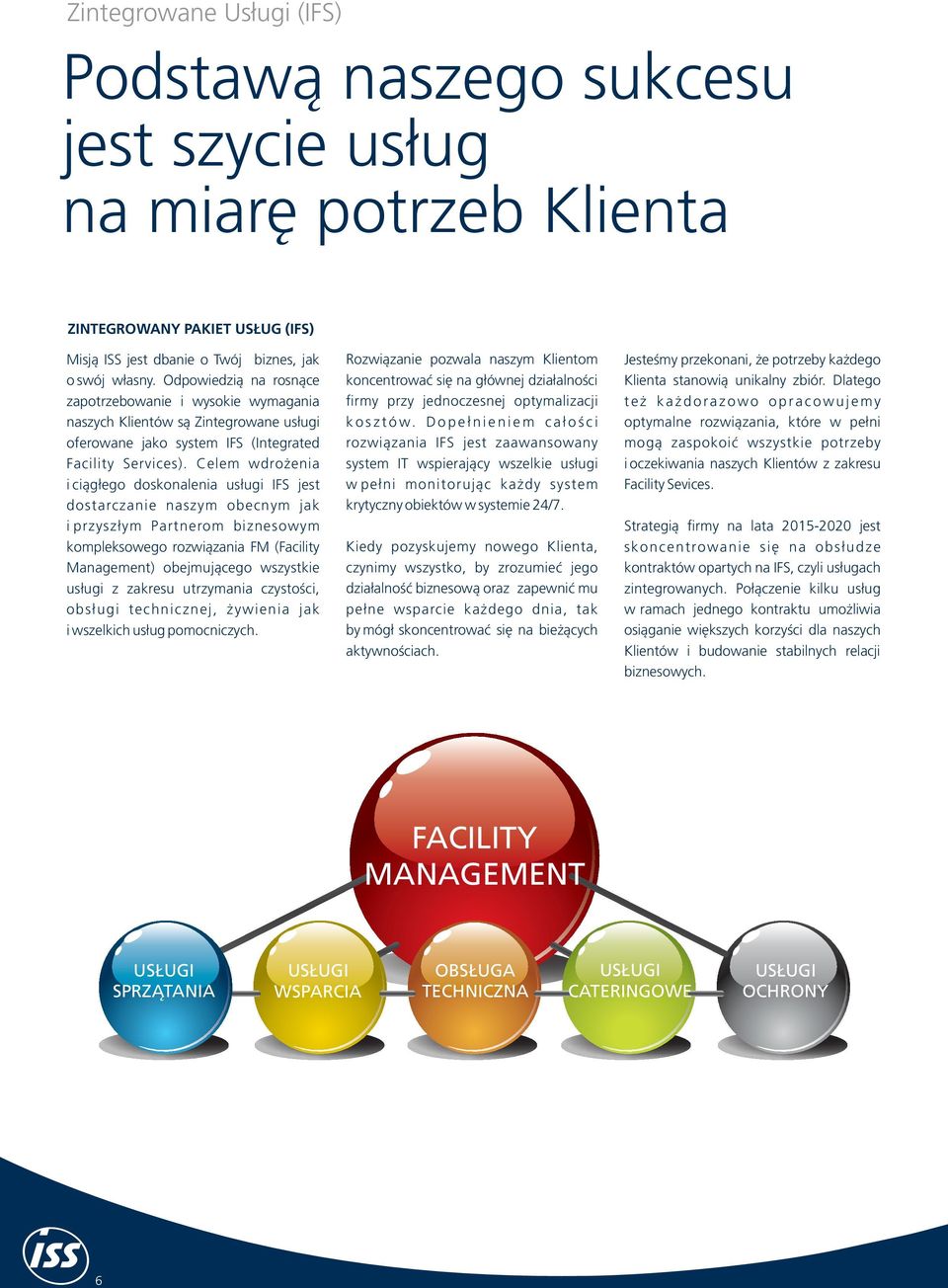 Zintegrowane Usługi (IFS)

Podstawą naszego sukcesu jest szycie usług na miarę potrzeb Klienta

ZINTEGROWANY PAKIET USŁUG (IFS)

Misją ISS jest dbanie o Twój biznes, jak o swój własny. Odpowiedzią na rosnące zapotrzebowanie i wysokie wymagania naszych Klientów są Zintegrowane usługi oferowane jako system IFS (Integrated Facility Services). Celem wdrożenia i ciągłego doskonalenia usługi IFS jest dostarczanie naszym obecnym jak i przyszłym Partnerom biznesowym kompleksowego rozwiązania FM (Facility Management) obejmującego wszystkie usługi z zakresu utrzymania czystości, obsługi technicznej, żywienia jak i wszelkich usług pomocniczych.

Rozwiązanie pozwala naszym Klientom koncentrować się na głównej działalności firmy przy jednoczesnej optymalizacji kosztów. Dopełnieniem całości rozwiązania IFS jest zaawansowany system IT wspierający wszelkie usługi w pełni monitorując każdy system krytyczny obiektów w systemie 24/7.

Kiedy pozyskujemy nowego Klienta, czynimy wszystko, by zrozumieć jego działalność biznesową oraz zapewnić mu pełne wsparcie każdego dnia, tak by mógł skoncentrować się na bieżących aktywnościach.

Jesteśmy przekonani, że potrzeby każdego Klienta stanowią unikalny zbiór. Dlatego też każdorazowo opracowujemy optymalne rozwiązania, które w pełni mogą zaspokoić wszystkie potrzeby i oczekiwania naszych Klientów z zakresu Facility Sevices.

Strategią firmy na lata 2015-2020 jest skoncentrowanie się na obsłudze kontraktów opartych na IFS, czyli usługach zintegrowanych. Połączenie kilku usług w ramach jednego kontraktu umożliwia osiąganie większych korzyści dla naszych Klientów i budowanie stabilnych relacji biznesowych.

FACILITY MANAGEMENT

USŁUGI SPRZĄTANIA

USŁUGI WSPARCIA

OBSŁUGA TECHNICZNA

USŁUGI CATERINGOWE

USŁUGI OCHRONY

ISS

6